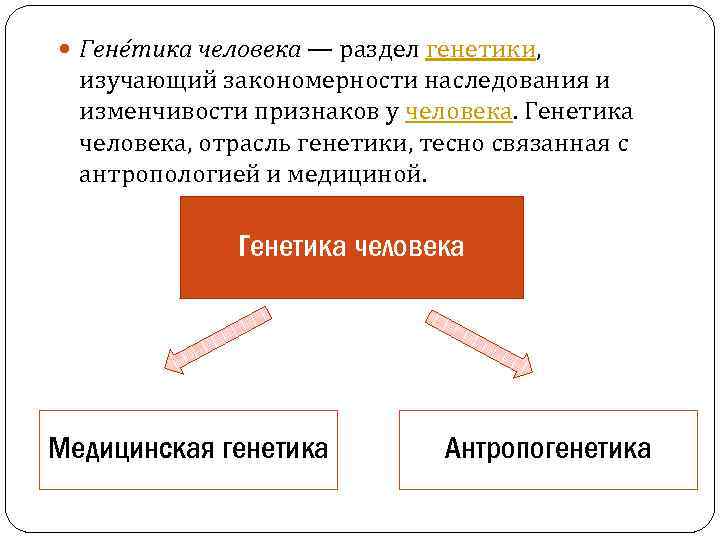 Гене́тика человека — раздел генетики, изучающий закономерности наследования и изменчивости признаков у человека. Генетика человека, отрасль генетики, тесно связанная с антропологией и медициной.

Генетика человека

Медицинская генетика

Антропогенетика